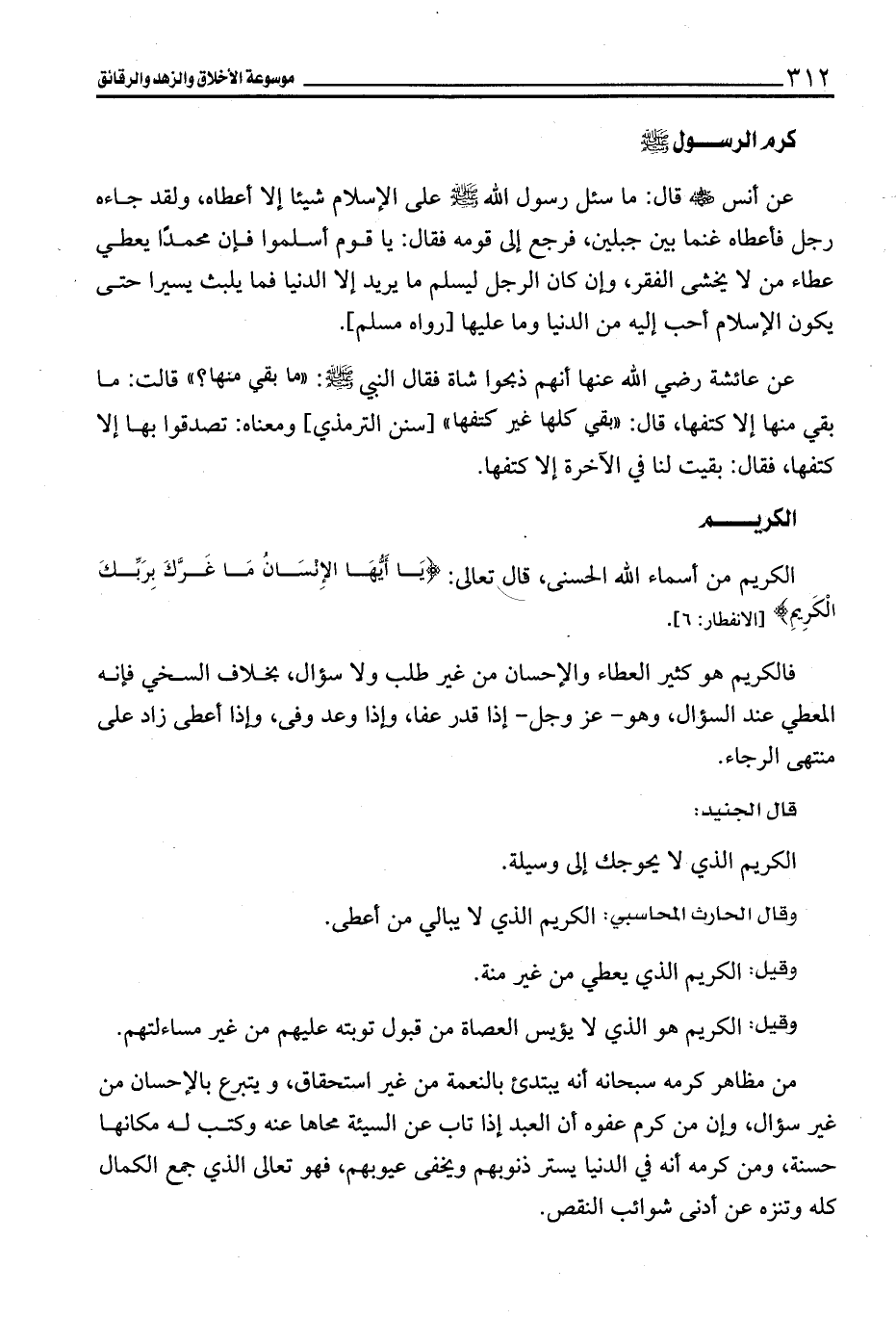 ٣١٢ موسوعة الأخلاق والزهد والرقائق

كرم الرسول ﷺ

عن أنس ﷺ قال: ما سئل رسول الله ﷺ على الإسلام شيئا إلا أعطاه، ولقد جاءه رجل فأعطاه غنما بين جبلين، فرجع إلى قومه فقال: يا قوم أسلموا فإن محمدًا يعطي عطاء من لا يخشى الفقر، وإن كان الرجل ليسلم ما يريد إلا الدنيا فما يلبث يسيرا حتى يكون الإسلام أحب إليه من الدنيا وما عليها [رواه مسلم].

عن عائشة رضي الله عنها أنهم ذبحوا شاة فقال النبي ﷺ: «ما بقي منها؟» قالت: ما بقي منها إلا كتفها، قال: «بقي كلها غير كتفها» [سنن الترمذي] ومعناه: تصدقوا بها إلا كتفها، فقال: بقيت لنا في الآخرة إلا كتفها.

الكريم

الكريم من أسماء الله الحسنى، قال تعالى: ﴿يَا أَيُّهَا الإِنْسَانُ مَا غَرَّكَ بِرَبِّكَ الْكَرِيمِ﴾ [الانفطار: ٦].

فالكريم هو كثير العطاء والإحسان من غير طلب ولا سؤال، بخلاف السخي فإنه المعطي عند السؤال، وهو- عز وجل- إذا قدر عفا، وإذا وعد وفى، وإذا أعطى زاد على منتهى الرجاء.

قال الجنيد:

الكريم الذي لا يحوجك إلى وسيلة.

وقال الحارث المحاسبي: الكريم الذي لا يبالي من أعطى.

وقيل: الكريم الذي يعطي من غير منة.

وقيل: الكريم هو الذي لا يؤيس العصاة من قبول توبته عليهم من غير مساءلتهم.

من مظاهر كرمه سبحانه أنه يبتدئ بالنعمة من غير استحقاق، و يتبرع بالإحسان من غير سؤال، وإن من كرم عفوه أن العبد إذا تاب عن السيئة محاها عنه وكتب له مكانها حسنة، ومن كرمه أنه في الدنيا يستر ذنوبهم ويخفى عيوبهم، فهو تعالى الذي جمع الكمال كله وتنزه عن أدنى شوائب النقص.